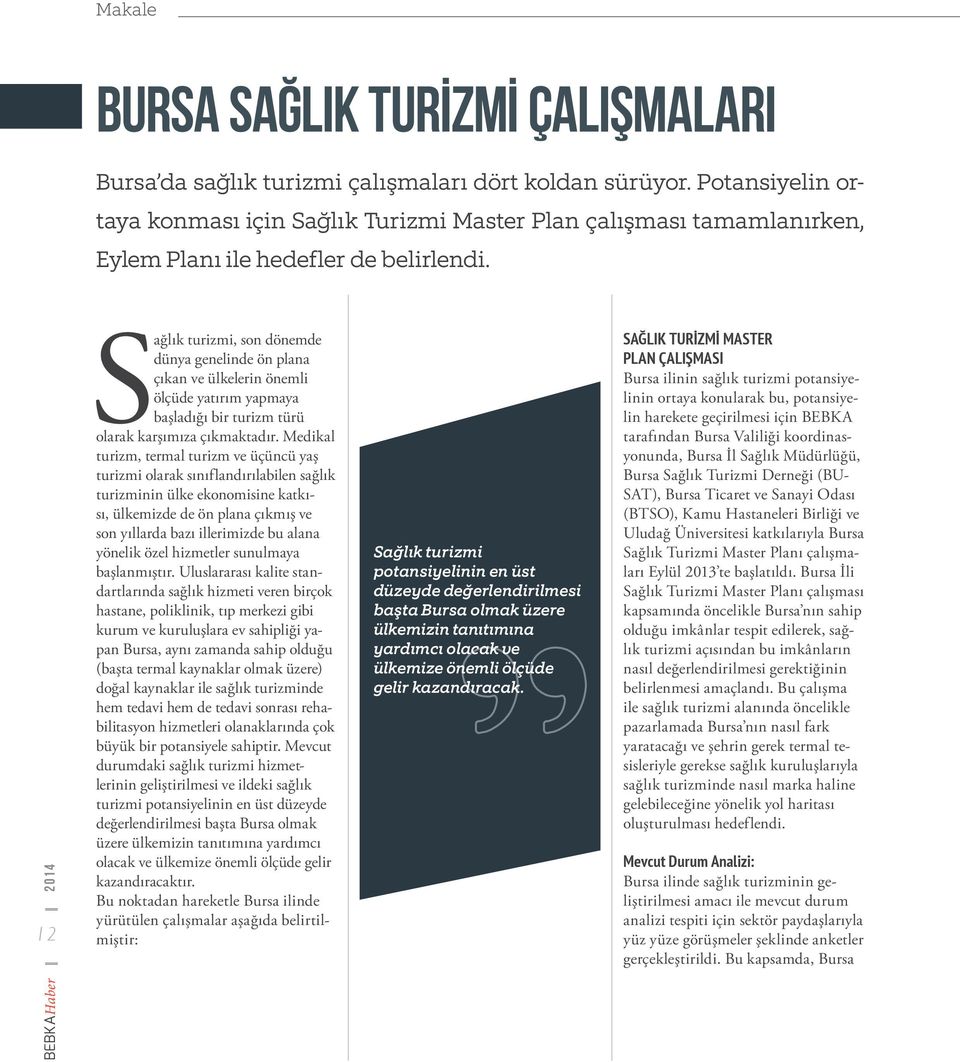 Makale

BURSA SAĞLIK TURİZMİ ÇALIŞMALARI

Bursa'da sağlık turizmi çalışmaları dört koldan sürüyor. Potansiyelin ortaya konması için Sağlık Turizmi Master Plan çalışması tamamlanırken, Eylem Planı ile hedefler de belirlendi.

Sağlık turizmi, son dönemde dünya genelinde ön plana çıkan ve ülkelerin önemli ölçüde yatırım yapmaya başladığı bir turizm türü olarak karşımıza çıkmaktadır. Medikal turizm, termal turizm ve üçüncü yaş turizmi olarak sınıflandırılabilen sağlık turizminin ülke ekonomisine katkısı, ülkemizde de ön plana çıkmış ve son yıllarda bazı illerimizde bu alana yönelik özel hizmetler sunulmaya başlanmıştır. Uluslararası kalite standartlarında sağlık hizmeti veren birçok hastane, poliklinik, tıp merkezi gibi kurum ve kuruluşlara ev sahipliği yapan Bursa, aynı zamanda sahip olduğu (başta termal kaynaklar olmak üzere) doğal kaynaklar ile sağlık turizminde hem tedavi hem de tedavi sonrası rehabilitasyon hizmetleri olanaklarında çok büyük bir potansiyele sahiptir. Mevcut durumdaki sağlık turizmi hizmetlerinin geliştirilmesi ve ildeki sağlık turizmi potansiyelinin en üst düzeyde değerlendirilmesi başta Bursa olmak üzere ülkemizin tanıtımına yardımcı olacak ve ülkemize önemli ölçüde gelir kazandıracaktır.
Bu noktadan hareketle Bursa ilinde yürütülen çalışmalar aşağıda belirtilmiştir:

Sağlık turizmi potansiyelinin en üst düzeyde değerlendirilmesi başta Bursa olmak üzere ülkemizin tanıtımına yardımcı olacak ve ülkemize önemli ölçüde gelir kazandıracak.

SAĞLIK TURİZMİ MASTER PLAN ÇALIŞMASI
Bursa ilinin sağlık turizmi potansiyelinin ortaya konularak bu, potansiyelin harekete geçirilmesi için BEBKA tarafından Bursa Valiliği koordinasyonunda, Bursa İl Sağlık Müdürlüğü, Bursa Sağlık Turizmi Derneği (BUSAT), Bursa Ticaret ve Sanayi Odası (BTSO), Kamu Hastaneleri Birliği ve Uludağ Üniversitesi katkılarıyla Bursa Sağlık Turizmi Master Planı çalışmaları Eylül 2013'te başlatıldı. Bursa İli Sağlık Turizmi Master Planı çalışması kapsamında öncelikle Bursa'nın sahip olduğu imkânlar tespit edilerek, sağlık turizmi açısından bu imkânların nasıl değerlendirilmesi gerektiğinin belirlenmesi amaçlandı. Bu çalışma ile sağlık turizmi alanında öncelikle pazarlamada Bursa'nın nasıl fark yaratacağı ve şehrin gerek termal tesisleriyle gerekse sağlık kuruluşlarıyla sağlık turizminde nasıl marka haline gelebileceğine yönelik yol haritası oluşturulması hedeflendi.

Mevcut Durum Analizi:
Bursa ilinde sağlık turizminin geliştirilmesi amacı ile mevcut durum analizi tespiti için sektör paydaşlarıyla yüz yüze görüşmeler şeklinde anketler gerçekleştirildi. Bu kapsamda, Bursa

BEBKAHaber | 12 | 2014